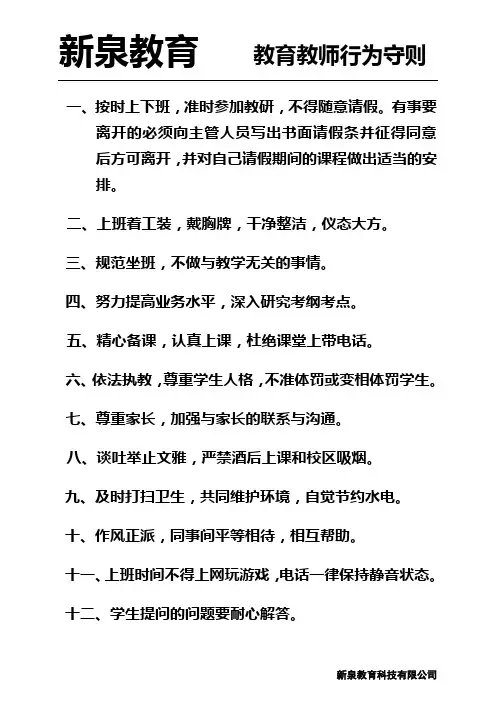 新泉教育　　教育教师行为守则

一、按时上下班，准时参加教研，不得随意请假。有事要离开的必须向主管人员写出书面请假条并征得同意后方可离开，并对自己请假期间的课程做出适当的安排。

二、上班着工装，戴胸牌，干净整洁，仪态大方。

三、规范坐班，不做与教学无关的事情。

四、努力提高业务水平，深入研究考纲考点。

五、精心备课，认真上课，杜绝课堂上带电话。

六、依法执教，尊重学生人格，不准体罚或变相体罚学生。

七、尊重家长，加强与家长的联系与沟通。

八、谈吐举止文雅，严禁酒后上课和校区吸烟。

九、及时打扫卫生，共同维护环境，自觉节约水电。

十、作风正派，同事间平等相待，相互帮助。

十一、上班时间不得上网玩游戏，电话一律保持静音状态。

十二、学生提问的问题要耐心解答。

新泉教育科技有限公司